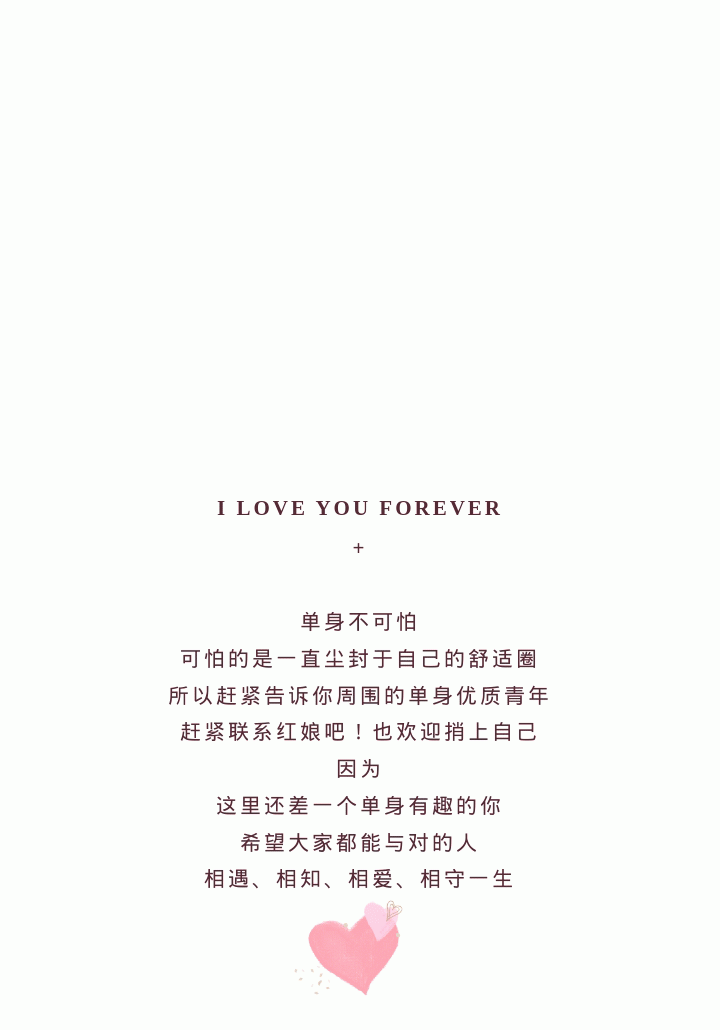 I LOVE YOU FOREVER

+

单身不可怕
可怕的是一直尘封于自己的舒适圈
所以赶紧告诉你周围的单身优质青年
赶紧联系红娘吧！也欢迎捎上自己
因为
这里还差一个单身有趣的你
希望大家都能与对的人
相遇、相知、相爱、相守一生